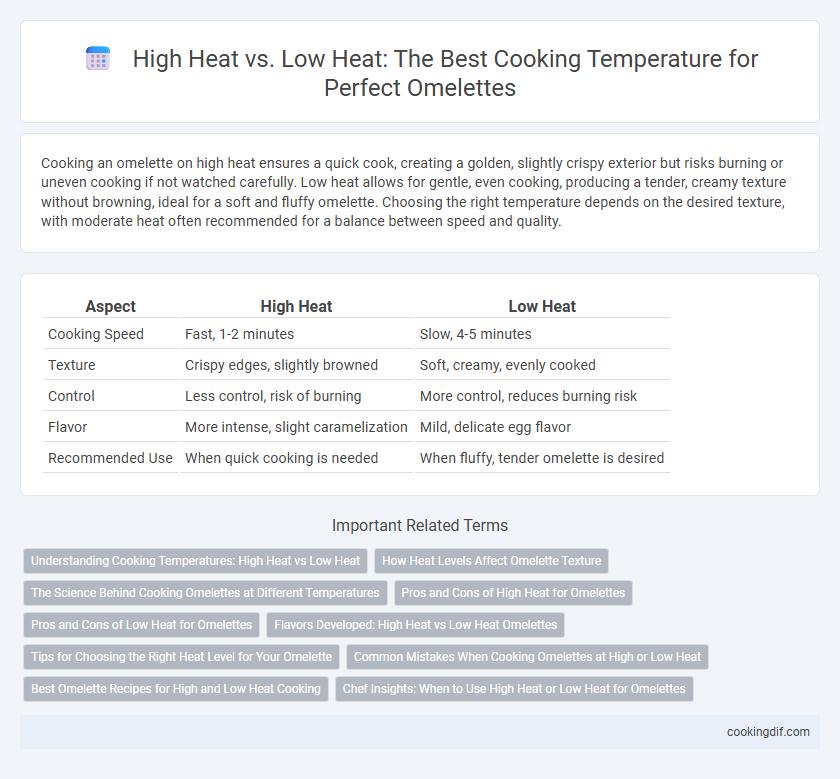 High Heat vs. Low Heat: The Best Cooking Temperature for Perfect Omelettes

Cooking an omelette on high heat ensures a quick cook, creating a golden, slightly crispy exterior but risks burning or uneven cooking if not watched carefully. Low heat allows for gentle, even cooking, producing a tender, creamy texture without browning, ideal for a soft and fluffy omelette. Choosing the right temperature depends on the desired texture, with moderate heat often recommended for a balance between speed and quality.

| Aspect | High Heat | Low Heat |
|---|---|---|
| Cooking Speed | Fast, 1-2 minutes | Slow, 4-5 minutes |
| Texture | Crispy edges, slightly browned | Soft, creamy, evenly cooked |
| Control | Less control, risk of burning | More control, reduces burning risk |
| Flavor | More intense, slight caramelization | Mild, delicate egg flavor |
| Recommended Use | When quick cooking is needed | When fluffy, tender omelette is desired |

Important Related Terms

Understanding Cooking Temperatures: High Heat vs Low Heat
How Heat Levels Affect Omelette Texture
The Science Behind Cooking Omelettes at Different Temperatures
Pros and Cons of High Heat for Omelettes
Pros and Cons of Low Heat for Omelettes
Flavors Developed: High Heat vs Low Heat Omelettes
Tips for Choosing the Right Heat Level for Your Omelette
Common Mistakes When Cooking Omelettes at High or Low Heat
Best Omelette Recipes for High and Low Heat Cooking
Chef Insights: When to Use High Heat or Low Heat for Omelettes

cookingdif.com